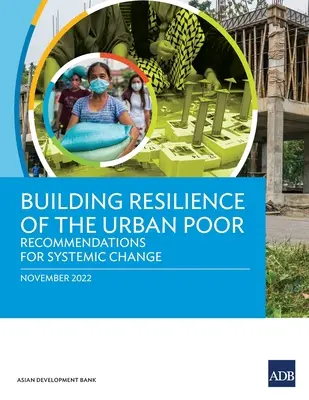 BUILDING RESILIENCE OF THE URBAN POOR
RECOMMENDATIONS FOR SYSTEMIC CHANGE

NOVEMBER 2022

ASIAN DEVELOPMENT BANK

ADB